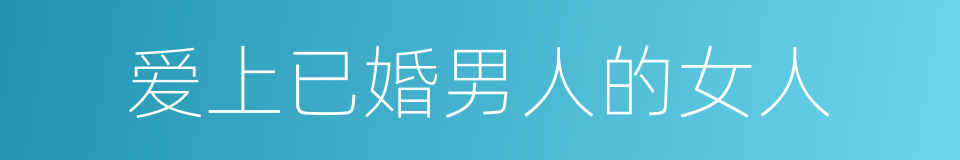 爱上已婚男人的女人